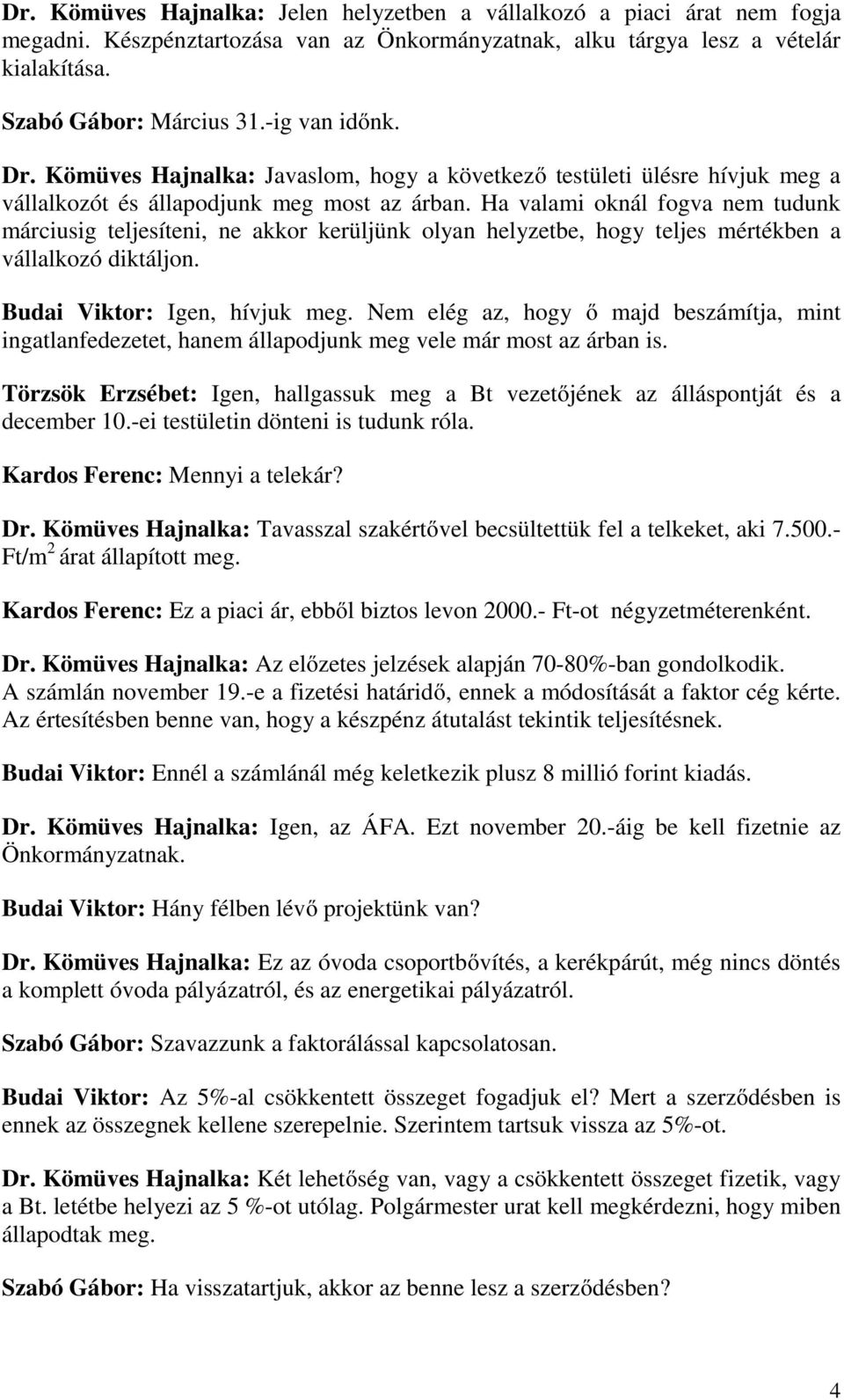 Dr. Kömüves Hajnalka: Jelen helyzetben a vállalkozó a piaci árat nem fogja megadni. Készpénztartozása van az Önkormányzatnak, alku tárgya lesz a vételár kialakítása.

Szabó Gábor: Március 31.-ig van időnk.

Dr. Kömüves Hajnalka: Javaslom, hogy a következő testületi ülésre hívjuk meg a vállalkozót és állapodjunk meg most az árban. Ha valami oknál fogva nem tudunk márciusig teljesíteni, ne akkor kerüljünk olyan helyzetbe, hogy teljes mértékben a vállalkozó diktáljon.

Budai Viktor: Igen, hívjuk meg. Nem elég az, hogy ő majd beszámítja, mint ingatlanfedezetet, hanem állapodjunk meg vele már most az árban is.

Törzsök Erzsébet: Igen, hallgassuk meg a Bt vezetőjének az álláspontját és a december 10.-ei testületin dönteni is tudunk róla.

Kardos Ferenc: Mennyi a telekár?

Dr. Kömüves Hajnalka: Tavasszal szakértővel becsültettük fel a telkeket, aki 7.500.- Ft/m$^2$ árat állapított meg.

Kardos Ferenc: Ez a piaci ár, ebből biztos levon 2000.- Ft-ot négyzetméterenként.

Dr. Kömüves Hajnalka: Az előzetes jelzések alapján 70-80%-ban gondolkodik. A számlán november 19.-e a fizetési határidő, ennek a módosítását a faktor cég kérte. Az értesítésben benne van, hogy a készpénz átutalást tekintik teljesítésnek.

Budai Viktor: Ennél a számlánál még keletkezik plusz 8 millió forint kiadás.

Dr. Kömüves Hajnalka: Igen, az ÁFA. Ezt november 20.-áig be kell fizetnie az Önkormányzatnak.

Budai Viktor: Hány félben lévő projektünk van?

Dr. Kömüves Hajnalka: Ez az óvoda csoportbővítés, a kerékpárút, még nincs döntés a komplett óvoda pályázatról, és az energetikai pályázatról.

Szabó Gábor: Szavazzunk a faktorálással kapcsolatosan.

Budai Viktor: Az 5%-al csökkentett összeget fogadjuk el? Mert a szerződésben is ennek az összegnek kellene szerepelnie. Szerintem tartsuk vissza az 5%-ot.

Dr. Kömüves Hajnalka: Két lehetőség van, vagy a csökkentett összeget fizetik, vagy a Bt. letétbe helyezi az 5 %-ot utólag. Polgármester urat kell megkérdezni, hogy miben állapodtak meg.

Szabó Gábor: Ha visszatartjuk, akkor az benne lesz a szerződésben?

4